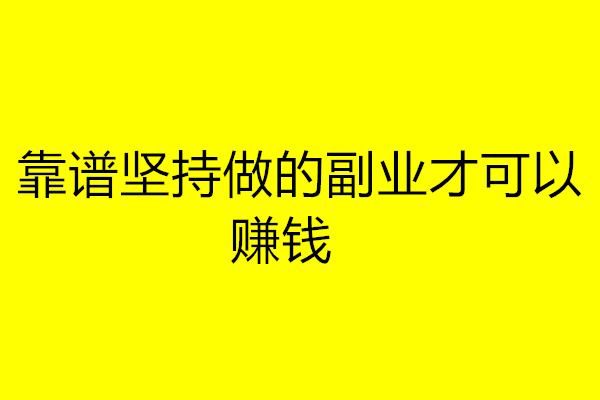 靠谱坚持做的副业才可以赚钱